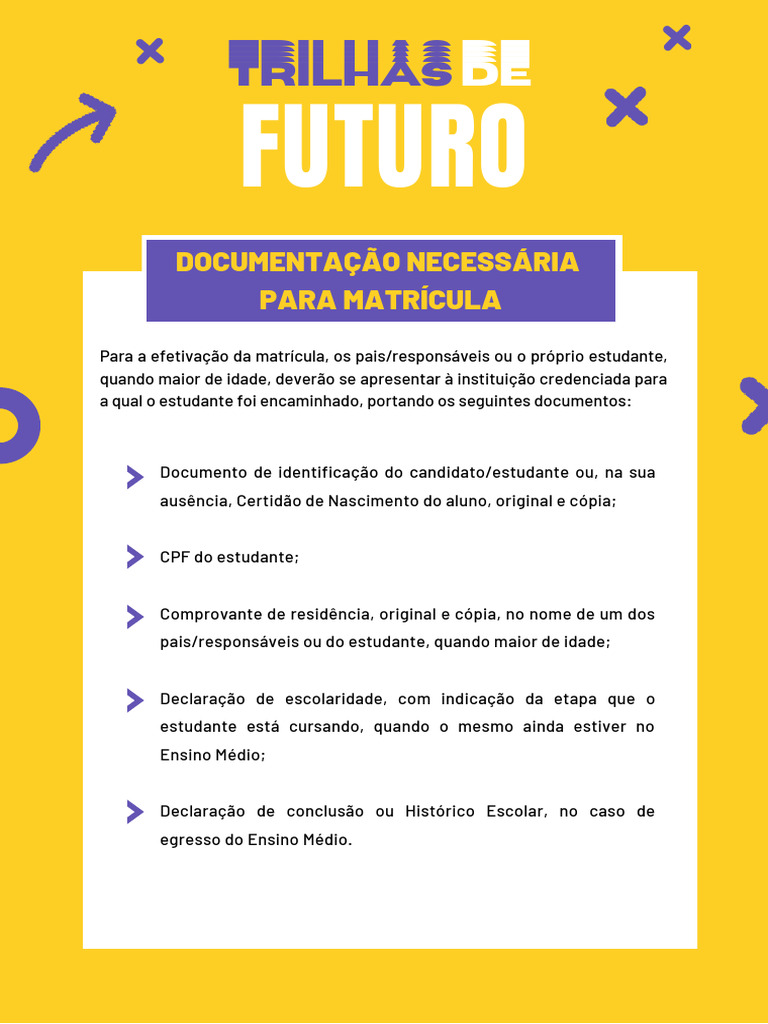 TRILHAS DE
FUTURO

DOCUMENTAÇÃO NECESSÁRIA PARA MATRÍCULA

Para a efetivação da matrícula, os pais/responsáveis ou o próprio estudante, quando maior de idade, deverão se apresentar à instituição credenciada para a qual o estudante foi encaminhado, portando os seguintes documentos:

Documento de identificação do candidato/estudante ou, na sua ausência, Certidão de Nascimento do aluno, original e cópia;

CPF do estudante;

Comprovante de residência, original e cópia, no nome de um dos pais/responsáveis ou do estudante, quando maior de idade;

Declaração de escolaridade, com indicação da etapa que o estudante está cursando, quando o mesmo ainda estiver no Ensino Médio;

Declaração de conclusão ou Histórico Escolar, no caso de egresso do Ensino Médio.